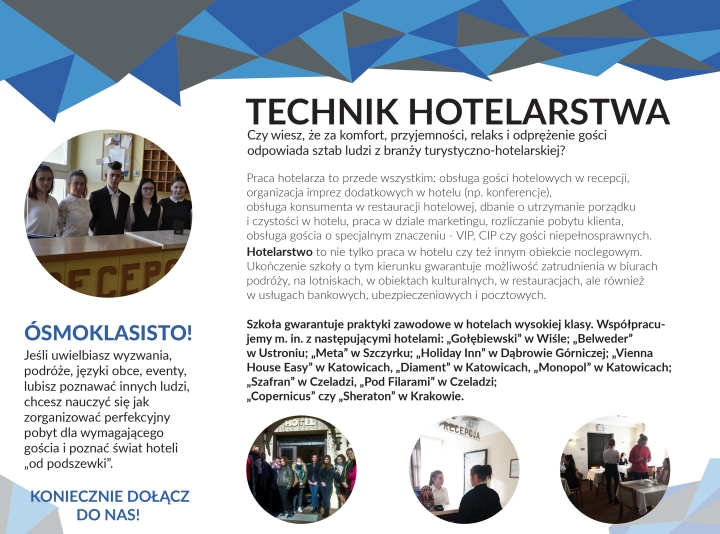 TECHNIK HOTELARSTWA

Czy wiesz, że za komfort, przyjemności, relaks i odprężenie gości odpowiada sztab ludzi z branży turystyczno-hotelarskiej?

Praca hotelarza to przede wszystkim: obsługa gości hotelowych w recepcji, organizacja imprez dodatkowych w hotelu (np. konferencje), obsługa konsumenta w restauracji hotelowej, dbanie o utrzymanie porządku i czystości w hotelu, praca w dziale marketingu, rozliczanie pobytu klienta, obsługa gościa o specjalnym znaczeniu - VIP, CIP czy gości niepełnosprawnych. Hotelarstwo to nie tylko praca w hotelu czy też innym obiekcie noclegowym. Ukończenie szkoły o tym kierunku gwarantuje możliwość zatrudnienia w biurach podróży, na lotniskach, w obiektach kulturalnych, w restauracjach, ale również w usługach bankowych, ubezpieczeniowych i pocztowych.

Szkoła gwarantuje praktyki zawodowe w hotelach wysokiej klasy. Współpracujemy m. in. z następującymi hotelami: „Gołębiewski" w Wiśle; „Belweder" w Ustroniu; „Meta" w Szczyrku; „Holiday Inn" w Dąbrowie Górniczej; „Vienna House Easy" w Katowicach, „Diament" w Katowicach, „Monopol" w Katowicach; „Szafran" w Czeladzi, „Pod Filarami" w Czeladzi; „Copernicus" czy „Sheraton" w Krakowie.

ÓSMOKLASISTO!

Jeśli uwielbiasz wyzwania, podróże, języki obce, eventy, lubisz poznawać innych ludzi, chcesz nauczyć się jak zorganizować perfekcyjny pobyt dla wymagającego gościa i poznać świat hoteli „od podszewki".

KONIECZNIE DOŁĄCZ DO NAS!